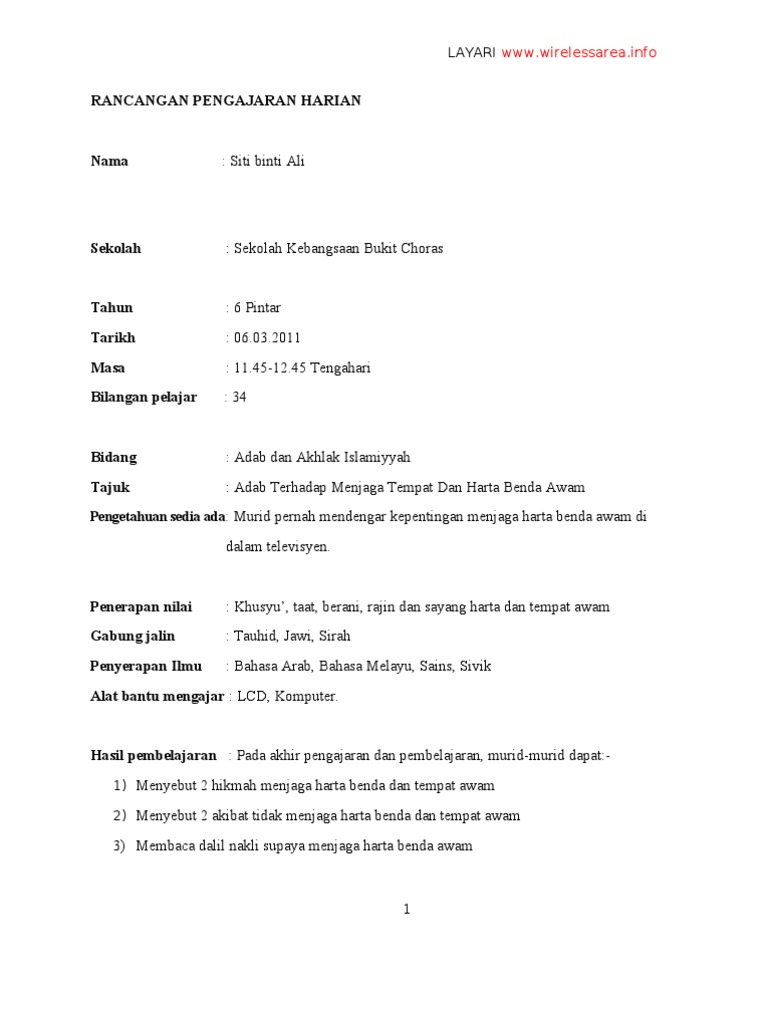 LAYARI www.wirelessarea.info

RANCANGAN PENGAJARAN HARIAN

Nama : Siti binti Ali

Sekolah : Sekolah Kebangsaan Bukit Choras

Tahun : 6 Pintar
Tarikh : 06.03.2011
Masa : 11.45-12.45 Tengahari
Bilangan pelajar : 34

Bidang : Adab dan Akhlak Islamiyyah
Tajuk : Adab Terhadap Menjaga Tempat Dan Harta Benda Awam
Pengetahuan sedia ada: Murid pernah mendengar kepentingan menjaga harta benda awam di dalam televisyen.

Penerapan nilai : Khusyu', taat, berani, rajin dan sayang harta dan tempat awam
Gabung jalin : Tauhid, Jawi, Sirah
Penyerapan Ilmu : Bahasa Arab, Bahasa Melayu, Sains, Sivik
Alat bantu mengajar : LCD, Komputer.

Hasil pembelajaran : Pada akhir pengajaran dan pembelajaran, murid-murid dapat:-
1) Menyebut 2 hikmah menjaga harta benda dan tempat awam
2) Menyebut 2 akibat tidak menjaga harta benda dan tempat awam
3) Membaca dalil nakli supaya menjaga harta benda awam

1